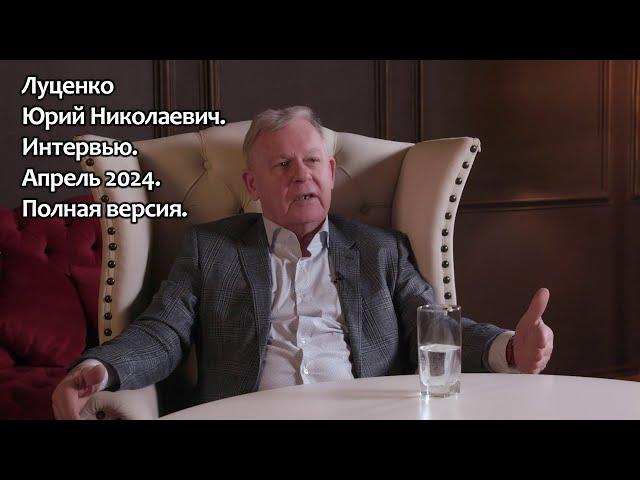 Луценко
Юрий Николаевич.
Интервью.
Апрель 2024.
Полная версия.